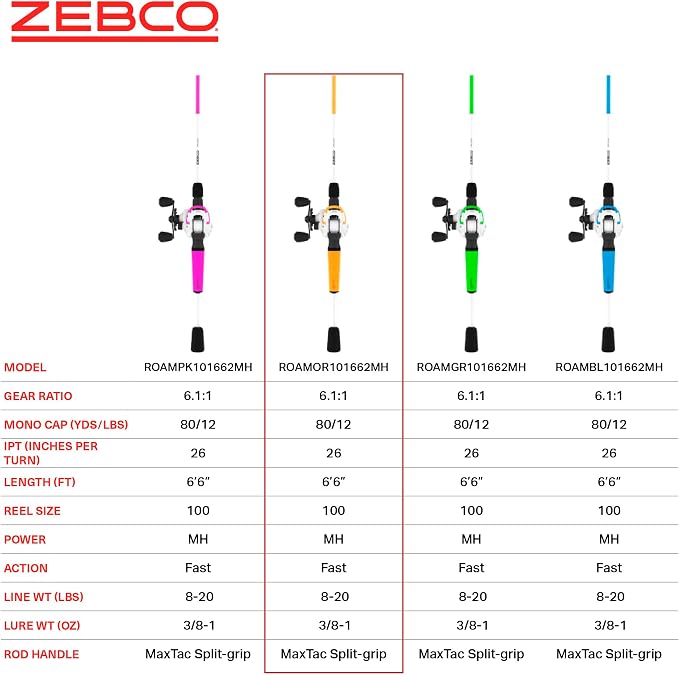 ZEBCO

| MODEL | ROAMPK101662MH | ROAMOR101662MH | ROAMGR101662MH | ROAMBL101662MH |
|---|---|---|---|---|
| GEAR RATIO | 6.1:1 | 6.1:1 | 6.1:1 | 6.1:1 |
| MONO CAP (YDS/LBS) | 80/12 | 80/12 | 80/12 | 80/12 |
| IPT (INCHES PER TURN) | 26 | 26 | 26 | 26 |
| LENGTH (FT) | 6'6" | 6'6" | 6'6" | 6'6" |
| REEL SIZE | 100 | 100 | 100 | 100 |
| POWER | MH | MH | MH | MH |
| ACTION | Fast | Fast | Fast | Fast |
| LINE WT (LBS) | 8-20 | 8-20 | 8-20 | 8-20 |
| LURE WT (OZ) | 3/8-1 | 3/8-1 | 3/8-1 | 3/8-1 |
| ROD HANDLE | MaxTac Split-grip | MaxTac Split-grip | MaxTac Split-grip | MaxTac Split-grip |